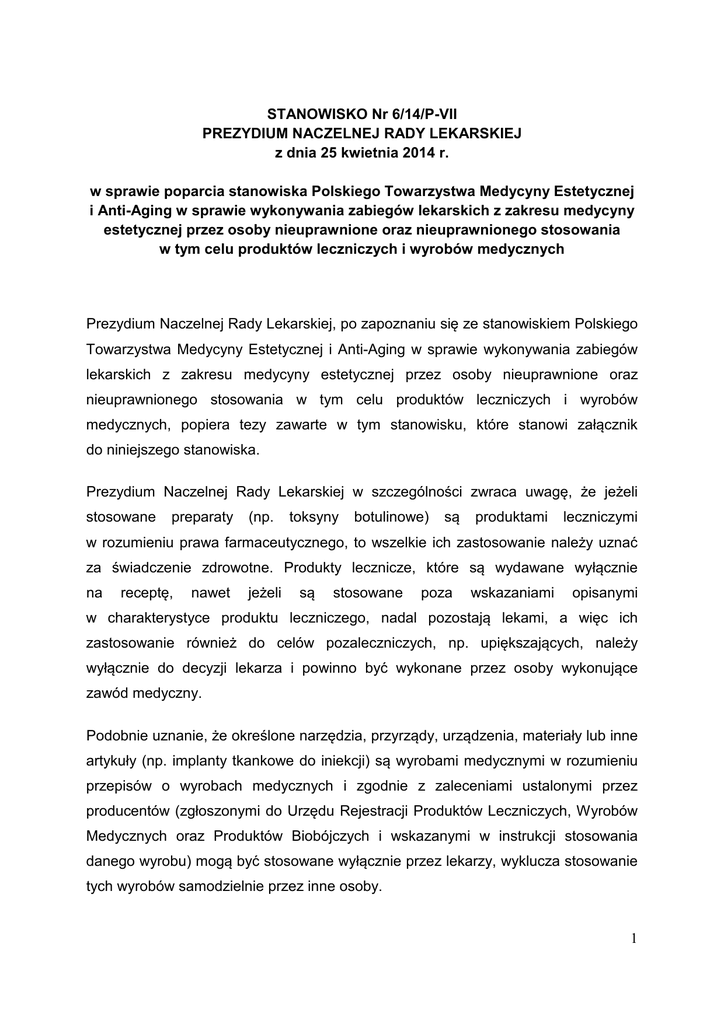 STANOWISKO Nr 6/14/P-VII
PREZYDIUM NACZELNEJ RADY LEKARSKIEJ
z dnia 25 kwietnia 2014 r.

w sprawie poparcia stanowiska Polskiego Towarzystwa Medycyny Estetycznej i Anti-Aging w sprawie wykonywania zabiegów lekarskich z zakresu medycyny estetycznej przez osoby nieuprawnione oraz nieuprawnionego stosowania w tym celu produktów leczniczych i wyrobów medycznych

Prezydium Naczelnej Rady Lekarskiej, po zapoznaniu się ze stanowiskiem Polskiego Towarzystwa Medycyny Estetycznej i Anti-Aging w sprawie wykonywania zabiegów lekarskich z zakresu medycyny estetycznej przez osoby nieuprawnione oraz nieuprawnionego stosowania w tym celu produktów leczniczych i wyrobów medycznych, popiera tezy zawarte w tym stanowisku, które stanowi załącznik do niniejszego stanowiska.

Prezydium Naczelnej Rady Lekarskiej w szczególności zwraca uwagę, że jeżeli stosowane preparaty (np. toksyny botulinowe) są produktami leczniczymi w rozumieniu prawa farmaceutycznego, to wszelkie ich zastosowanie należy uznać za świadczenie zdrowotne. Produkty lecznicze, które są wydawane wyłącznie na receptę, nawet jeżeli są stosowane poza wskazaniami opisanymi w charakterystyce produktu leczniczego, nadal pozostają lekami, a więc ich zastosowanie również do celów pozaleczniczych, np. upiększających, należy wyłącznie do decyzji lekarza i powinno być wykonane przez osoby wykonujące zawód medyczny.

Podobnie uznanie, że określone narzędzia, przyrządy, urządzenia, materiały lub inne artykuły (np. implanty tkankowe do iniekcji) są wyrobami medycznymi w rozumieniu przepisów o wyrobach medycznych i zgodnie z zaleceniami ustalonymi przez producentów (zgłoszonymi do Urzędu Rejestracji Produktów Leczniczych, Wyrobów Medycznych oraz Produktów Biobójczych i wskazanymi w instrukcji stosowania danego wyrobu) mogą być stosowane wyłącznie przez lekarzy, wyklucza stosowanie tych wyrobów samodzielnie przez inne osoby.

1